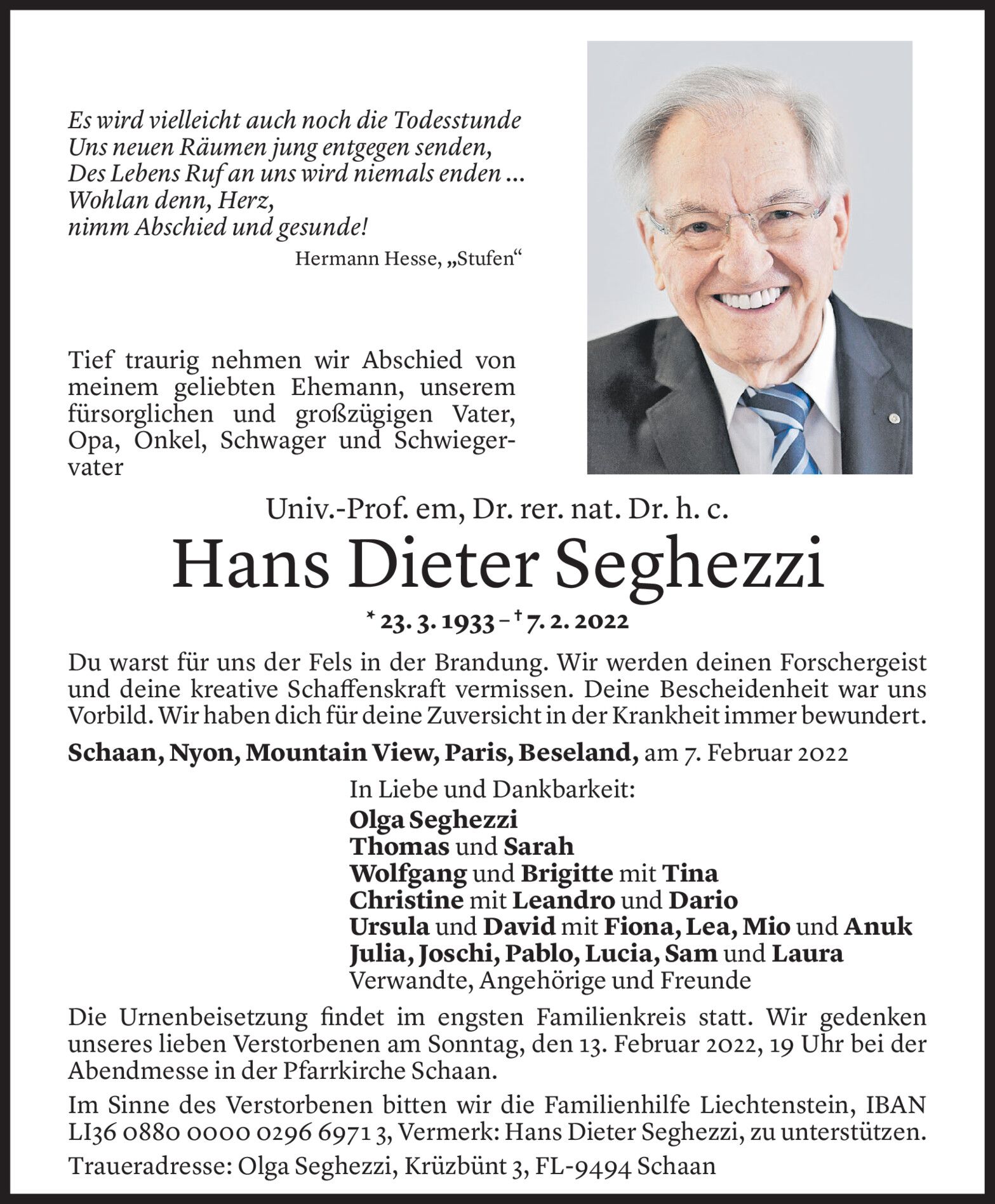 Es wird vielleicht auch noch die Todesstunde
Uns neuen Räumen jung entgegen senden,
Des Lebens Ruf an uns wird niemals enden ...
Wohlan denn, Herz,
nimm Abschied und gesunde!

Hermann Hesse, „Stufen“

Tief traurig nehmen wir Abschied von meinem geliebten Ehemann, unserem fürsorglichen und großzügigen Vater, Opa, Onkel, Schwager und Schwiegervater

Univ.-Prof. em, Dr. rer. nat. Dr. h. c.

Hans Dieter Seghezzi

* 23. 3. 1933 – † 7. 2. 2022

Du warst für uns der Fels in der Brandung. Wir werden deinen Forschergeist und deine kreative Schaffenskraft vermissen. Deine Bescheidenheit war uns Vorbild. Wir haben dich für deine Zuversicht in der Krankheit immer bewundert.

Schaan, Nyon, Mountain View, Paris, Beseland, am 7. Februar 2022

In Liebe und Dankbarkeit:
Olga Seghezzi
Thomas und Sarah
Wolfgang und Brigitte mit Tina
Christine mit Leandro und Dario
Ursula und David mit Fiona, Lea, Mio und Anuk
Julia, Joschi, Pablo, Lucia, Sam und Laura
Verwandte, Angehörige und Freunde

Die Urnenbeisetzung findet im engsten Familienkreis statt. Wir gedenken unseres lieben Verstorbenen am Sonntag, den 13. Februar 2022, 19 Uhr bei der Abendmesse in der Pfarrkirche Schaan.

Im Sinne des Verstorbenen bitten wir die Familienhilfe Liechtenstein, IBAN LI36 0880 0000 0296 6971 3, Vermerk: Hans Dieter Seghezzi, zu unterstützen.

Traueradresse: Olga Seghezzi, Krüzbünt 3, FL-9494 Schaan